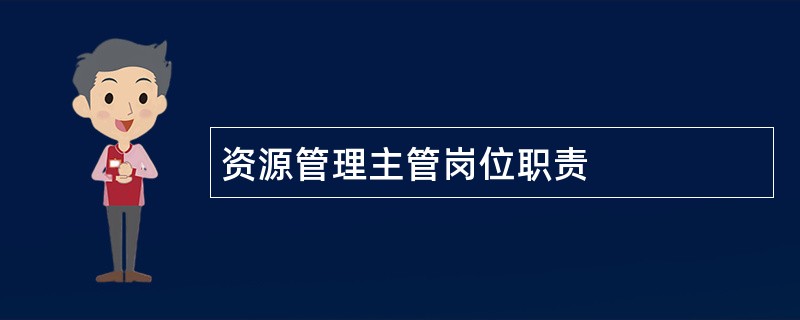 资源管理主管岗位职责